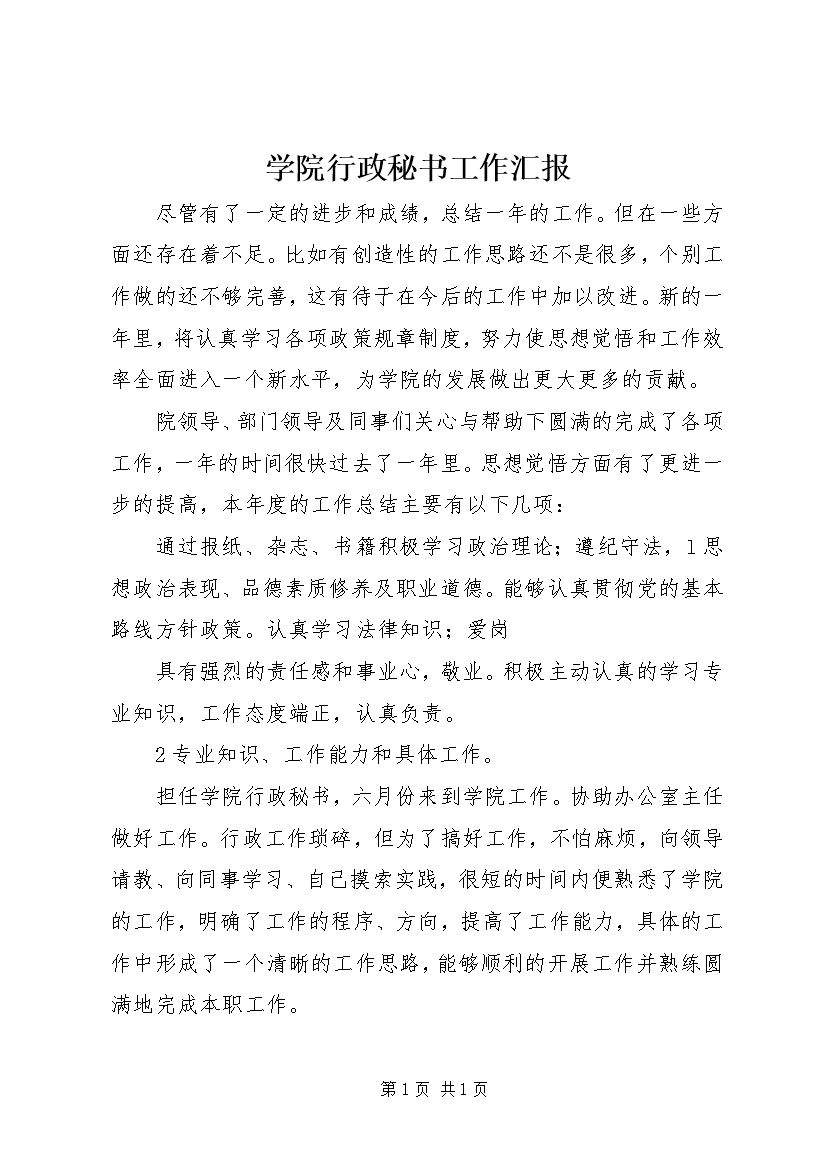 学院行政秘书工作汇报

尽管有了一定的进步和成绩，总结一年的工作。但在一些方面还存在着不足。比如有创造性的工作思路还不是很多，个别工作做的还不够完善，这有待于在今后的工作中加以改进。新的一年里，将认真学习各项政策规章制度，努力使思想觉悟和工作效率全面进入一个新水平，为学院的发展做出更大更多的贡献。

院领导、部门领导及同事们关心与帮助下圆满的完成了各项工作，一年的时间很快过去了一年里。思想觉悟方面有了更进一步的提高，本年度的工作总结主要有以下几项：

通过报纸、杂志、书籍积极学习政治理论；遵纪守法，1思想政治表现、品德素质修养及职业道德。能够认真贯彻党的基本路线方针政策。认真学习法律知识；爱岗

具有强烈的责任感和事业心，敬业。积极主动认真的学习专业知识，工作态度端正，认真负责。

2专业知识、工作能力和具体工作。

担任学院行政秘书，六月份来到学院工作。协助办公室主任做好工作。行政工作琐碎，但为了搞好工作，不怕麻烦，向领导请教、向同事学习、自己摸索实践，很短的时间内便熟悉了学院的工作，明确了工作的程序、方向，提高了工作能力，具体的工作中形成了一个清晰的工作思路，能够顺利的开展工作并熟练圆满地完成本职工作。

第1页 共1页